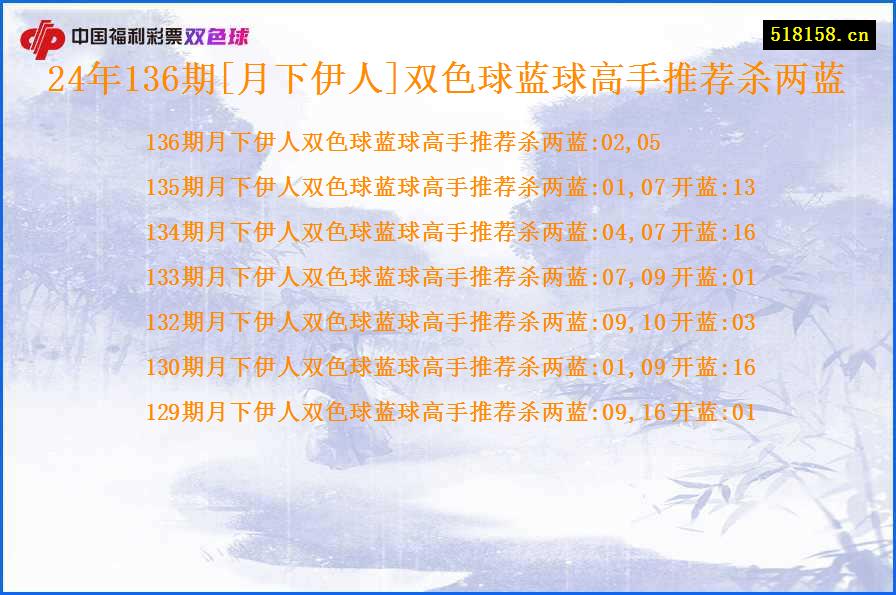 中国福利彩票双色球

518158.cn

24年136期[月下伊人]双色球蓝球高手推荐杀两蓝

136期月下伊人双色球蓝球高手推荐杀两蓝:02,05

135期月下伊人双色球蓝球高手推荐杀两蓝:01,07 开蓝:13

134期月下伊人双色球蓝球高手推荐杀两蓝:04,07 开蓝:16

133期月下伊人双色球蓝球高手推荐杀两蓝:07,09 开蓝:01

132期月下伊人双色球蓝球高手推荐杀两蓝:09,10 开蓝:03

130期月下伊人双色球蓝球高手推荐杀两蓝:01,09 开蓝:16

129期月下伊人双色球蓝球高手推荐杀两蓝:09,16 开蓝:01